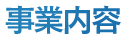 事業内容